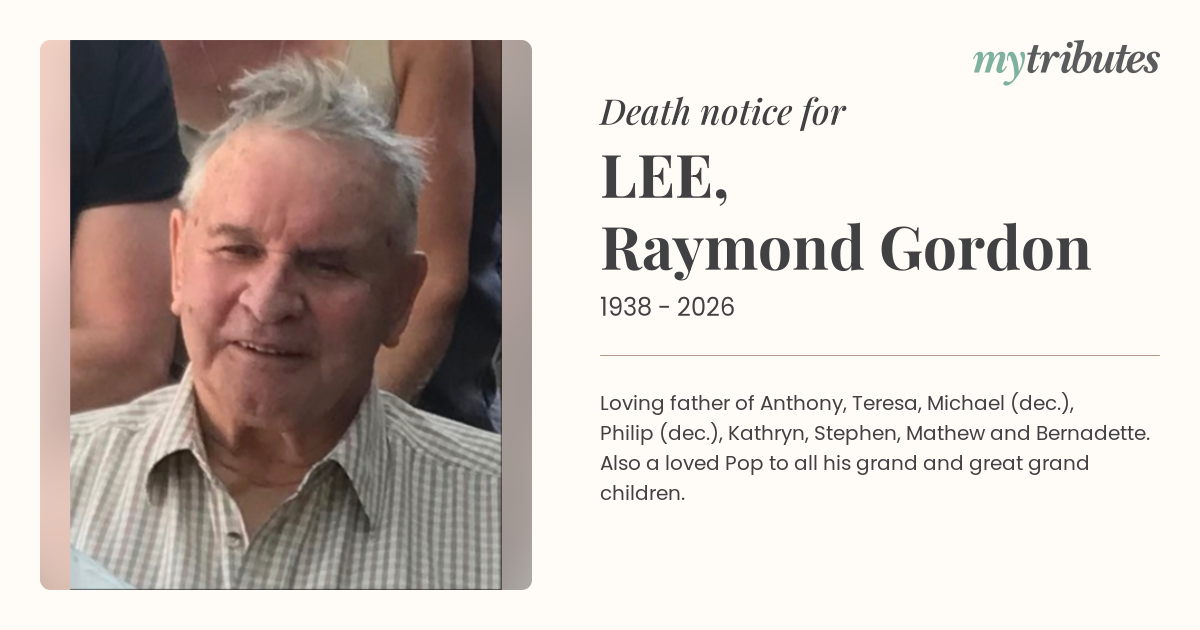 mytributes

Death notice for

LEE,
Raymond Gordon

1938 - 2026

Loving father of Anthony, Teresa, Michael (dec.), Philip (dec.), Kathryn, Stephen, Mathew and Bernadette. Also a loved Pop to all his grand and great grand children.